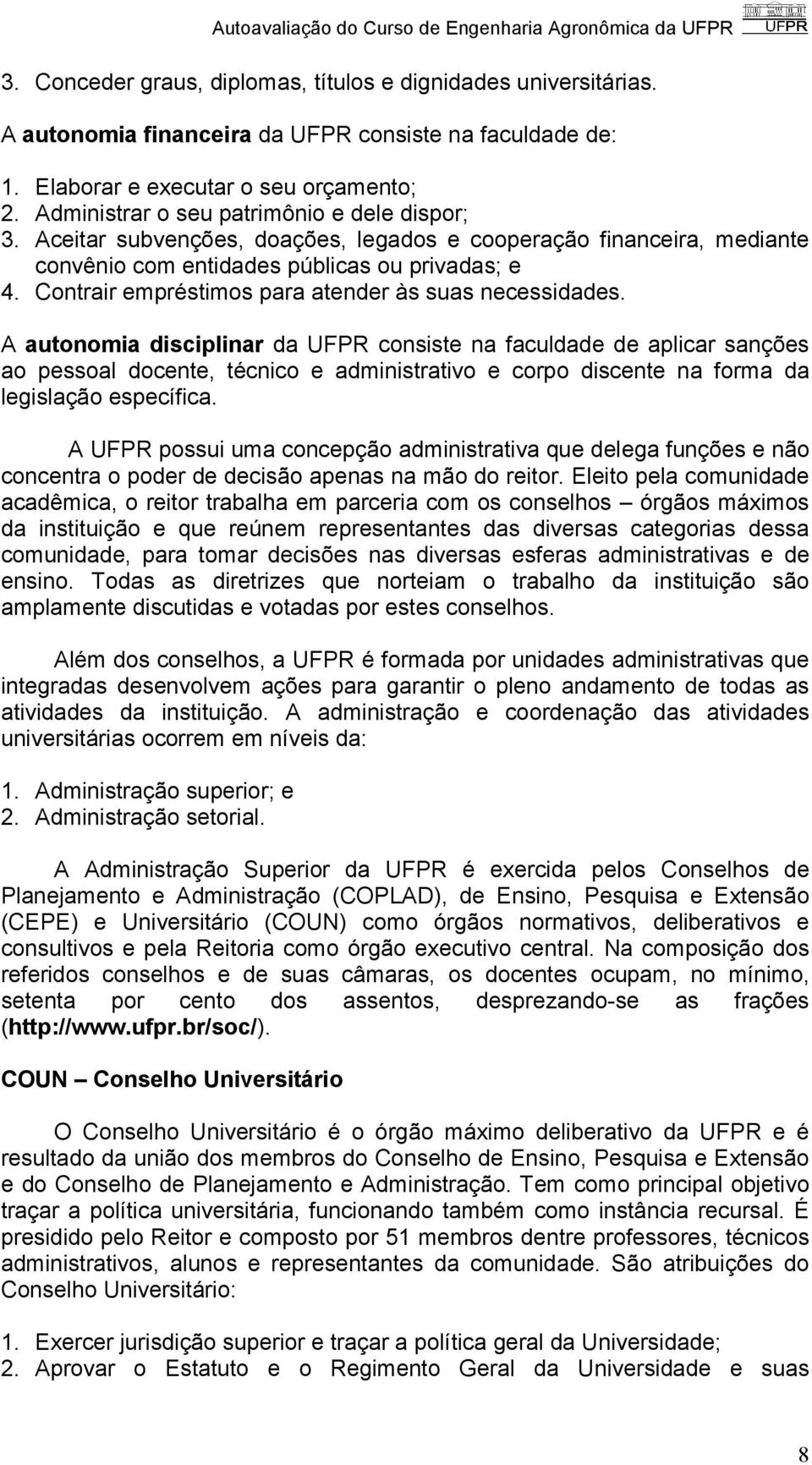 Autoavaliação do Curso de Engenharia Agronômica da UFPR UFPR

3. Conceder graus, diplomas, títulos e dignidades universitárias.

A autonomia financeira da UFPR consiste na faculdade de:

1. Elaborar e executar o seu orçamento;
2. Administrar o seu patrimônio e dele dispor;
3. Aceitar subvenções, doações, legados e cooperação financeira, mediante convênio com entidades públicas ou privadas; e
4. Contrair empréstimos para atender às suas necessidades.

A autonomia disciplinar da UFPR consiste na faculdade de aplicar sanções ao pessoal docente, técnico e administrativo e corpo discente na forma da legislação específica.

A UFPR possui uma concepção administrativa que delega funções e não concentra o poder de decisão apenas na mão do reitor. Eleito pela comunidade acadêmica, o reitor trabalha em parceria com os conselhos – órgãos máximos da instituição e que reúnem representantes das diversas categorias dessa comunidade, para tomar decisões nas diversas esferas administrativas e de ensino. Todas as diretrizes que norteiam o trabalho da instituição são amplamente discutidas e votadas por estes conselhos.

Além dos conselhos, a UFPR é formada por unidades administrativas que integradas desenvolvem ações para garantir o pleno andamento de todas as atividades da instituição. A administração e coordenação das atividades universitárias ocorrem em níveis da:

1. Administração superior; e
2. Administração setorial.

A Administração Superior da UFPR é exercida pelos Conselhos de Planejamento e Administração (COPLAD), de Ensino, Pesquisa e Extensão (CEPE) e Universitário (COUN) como órgãos normativos, deliberativos e consultivos e pela Reitoria como órgão executivo central. Na composição dos referidos conselhos e de suas câmaras, os docentes ocupam, no mínimo, setenta por cento dos assentos, desprezando-se as frações (http://www.ufpr.br/soc/).

COUN – Conselho Universitário

O Conselho Universitário é o órgão máximo deliberativo da UFPR e é resultado da união dos membros do Conselho de Ensino, Pesquisa e Extensão e do Conselho de Planejamento e Administração. Tem como principal objetivo traçar a política universitária, funcionando também como instância recursal. É presidido pelo Reitor e composto por 51 membros dentre professores, técnicos administrativos, alunos e representantes da comunidade. São atribuições do Conselho Universitário:

1. Exercer jurisdição superior e traçar a política geral da Universidade;
2. Aprovar o Estatuto e o Regimento Geral da Universidade e suas

8